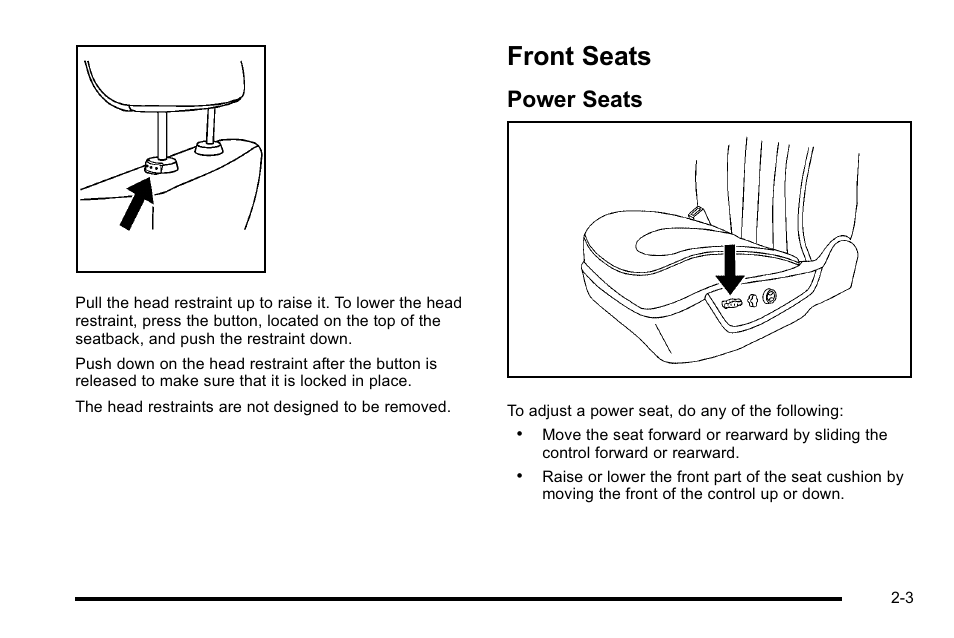 Pull the head restraint up to raise it. To lower the head restraint, press the button, located on the top of the seatback, and push the restraint down.

Push down on the head restraint after the button is released to make sure that it is locked in place.

The head restraints are not designed to be removed.

Front Seats

Power Seats

To adjust a power seat, do any of the following:

• Move the seat forward or rearward by sliding the control forward or rearward.

• Raise or lower the front part of the seat cushion by moving the front of the control up or down.

2-3